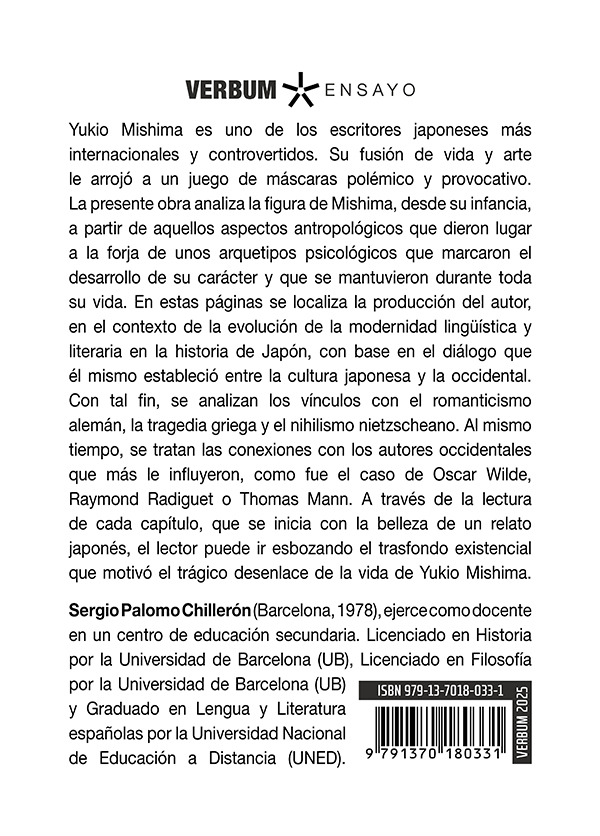 VERBUM ENSAYO

Yukio Mishima es uno de los escritores japoneses más internacionales y controvertidos. Su fusión de vida y arte le arrojó a un juego de máscaras polémico y provocativo. La presente obra analiza la figura de Mishima, desde su infancia, a partir de aquellos aspectos antropológicos que dieron lugar a la forja de unos arquetipos psicológicos que marcaron el desarrollo de su carácter y que se mantuvieron durante toda su vida. En estas páginas se localiza la producción del autor, en el contexto de la evolución de la modernidad lingüística y literaria en la historia de Japón, con base en el diálogo que él mismo estableció entre la cultura japonesa y la occidental. Con tal fin, se analizan los vínculos con el romanticismo alemán, la tragedia griega y el nihilismo nietzscheano. Al mismo tiempo, se tratan las conexiones con los autores occidentales que más le influyeron, como fue el caso de Oscar Wilde, Raymond Radiguet o Thomas Mann. A través de la lectura de cada capítulo, que se inicia con la belleza de un relato japonés, el lector puede ir esbozando el trasfondo existencial que motivó el trágico desenlace de la vida de Yukio Mishima.

Sergio Palomo Chillerón (Barcelona, 1978), ejerce como docente en un centro de educación secundaria. Licenciado en Historia por la Universidad de Barcelona (UB), Licenciado en Filosofía por la Universidad de Barcelona (UB) y Graduado en Lengua y Literatura españolas por la Universidad Nacional de Educación a Distancia (UNED).

ISBN 979-13-7018-033-1

9 791370 180331

VERBUM 2025